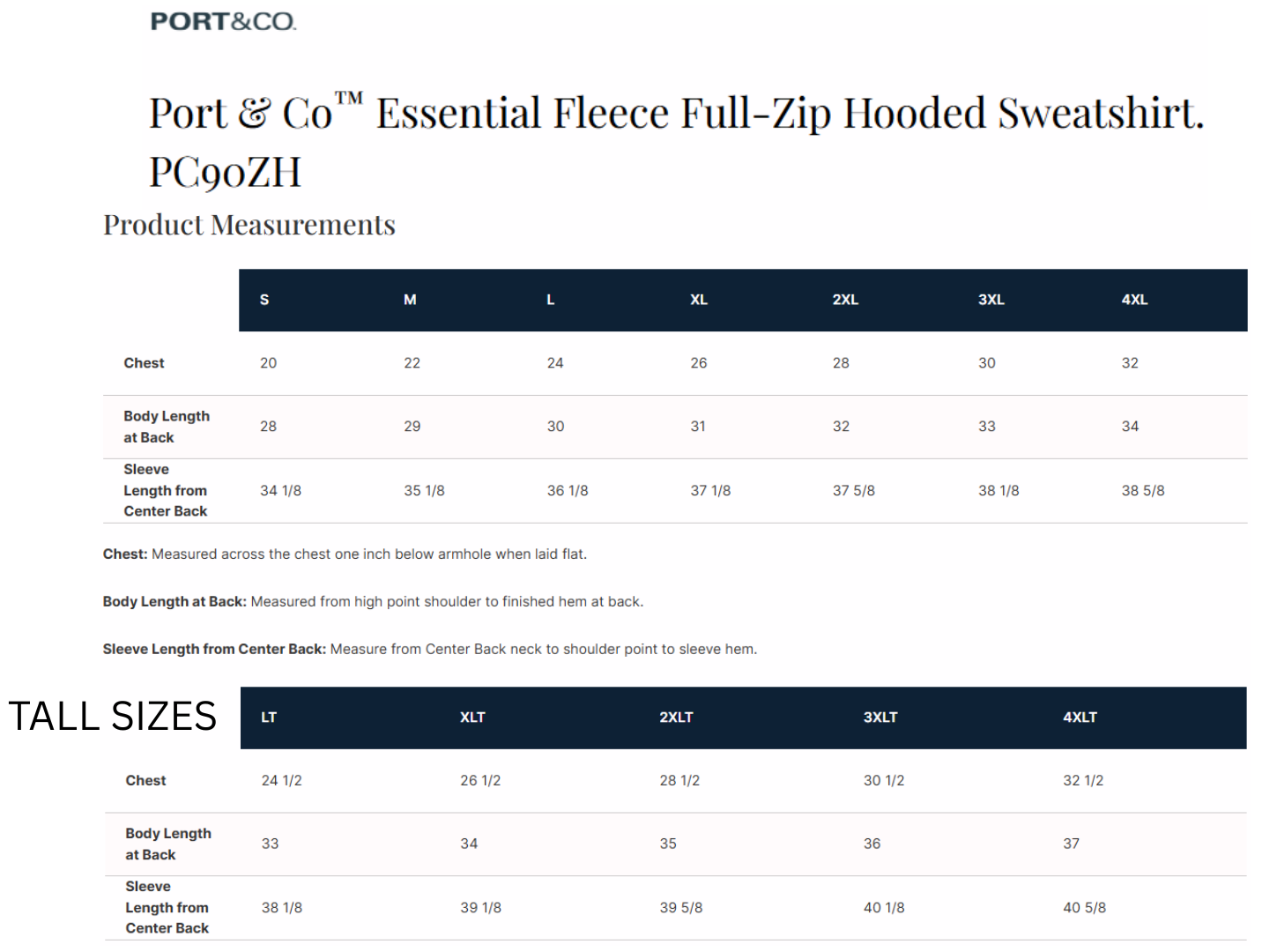 PORT&CO.

Port & Co™ Essential Fleece Full-Zip Hooded Sweatshirt. PC90ZH

Product Measurements

| | S | M | L | XL | 2XL | 3XL | 4XL |
|---|---|---|---|---|---|---|---|
| Chest | 20 | 22 | 24 | 26 | 28 | 30 | 32 |
| Body Length at Back | 28 | 29 | 30 | 31 | 32 | 33 | 34 |
| Sleeve Length from Center Back | 34 1/8 | 35 1/8 | 36 1/8 | 37 1/8 | 37 5/8 | 38 1/8 | 38 5/8 |

Chest: Measured across the chest one inch below armhole when laid flat.

Body Length at Back: Measured from high point shoulder to finished hem at back.

Sleeve Length from Center Back: Measure from Center Back neck to shoulder point to sleeve hem.

TALL SIZES

| | LT | XLT | 2XLT | 3XLT | 4XLT |
|---|---|---|---|---|---|
| Chest | 24 1/2 | 26 1/2 | 28 1/2 | 30 1/2 | 32 1/2 |
| Body Length at Back | 33 | 34 | 35 | 36 | 37 |
| Sleeve Length from Center Back | 38 1/8 | 39 1/8 | 39 5/8 | 40 1/8 | 40 5/8 |